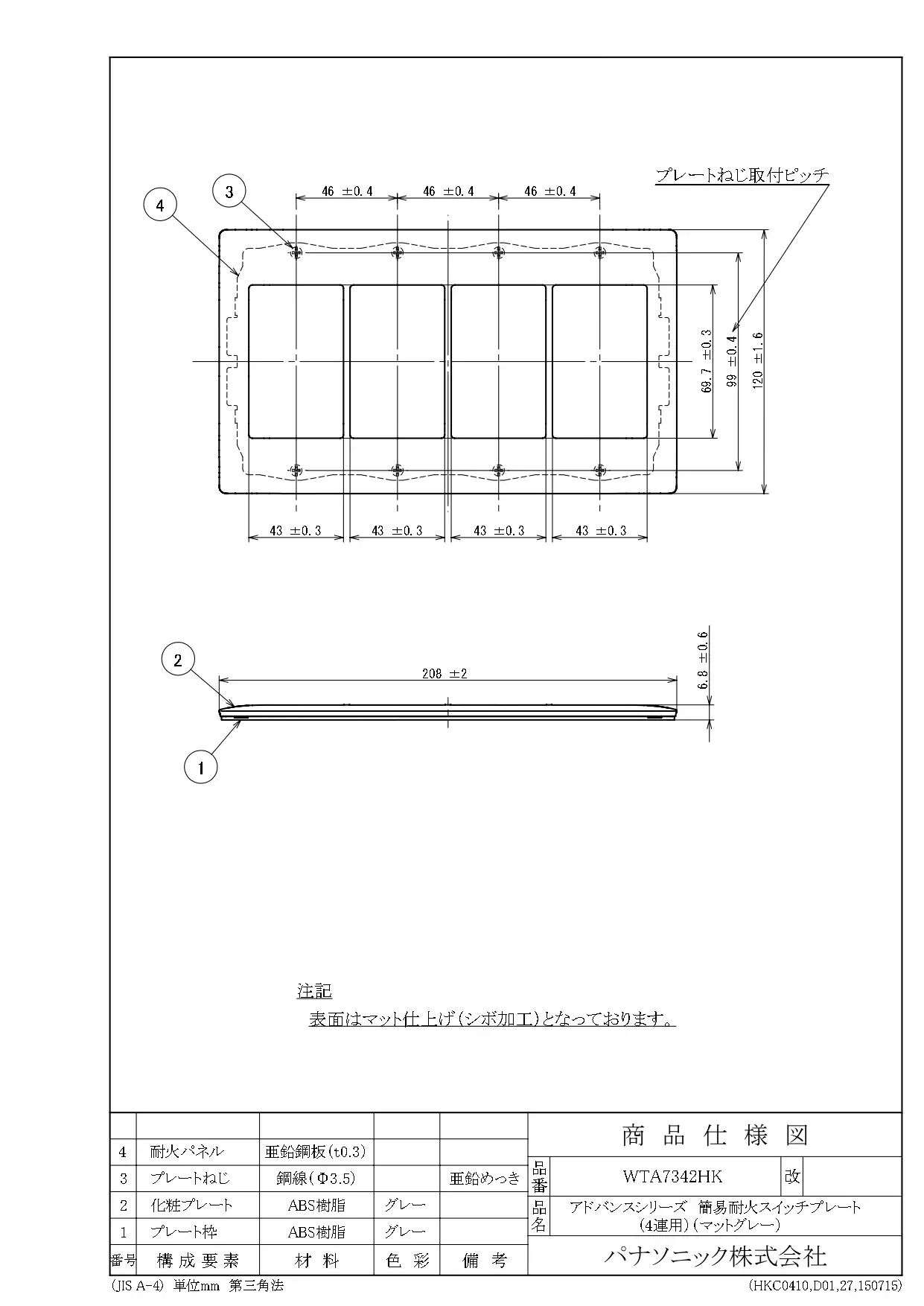 プレートねじ取付ピッチ

4

3

46 ±0.4

46 ±0.4

46 ±0.4

69.7 ±0.3

99 ±0.4

120 ±1.6

43 ±0.3

43 ±0.3

43 ±0.3

43 ±0.3

2

208 ±2

6.8 ±0.6

1

注記

表面はマット仕上げ(シボ加工)となっております。

| | | | | |
|---|---|---|---|---|
| 4 | 耐火パネル | 亜鉛鋼板(t0.3) | | |
| 3 | プレートねじ | 鋼線(Φ3.5) | | 亜鉛めっき |
| 2 | 化粧プレート | ABS樹脂 | グレー | |
| 1 | プレート枠 | ABS樹脂 | グレー | |
| 番号 | 構成要素 | 材料 | 色彩 | 備考 |

商品仕様図

品番 WTA7342HK 改

品名 アドバンスシリーズ 簡易耐火スイッチプレート (4連用)(マットグレー)

パナソニック株式会社

(JIS A-4) 単位mm 第三角法

(HKC0410,D01,27,150715)